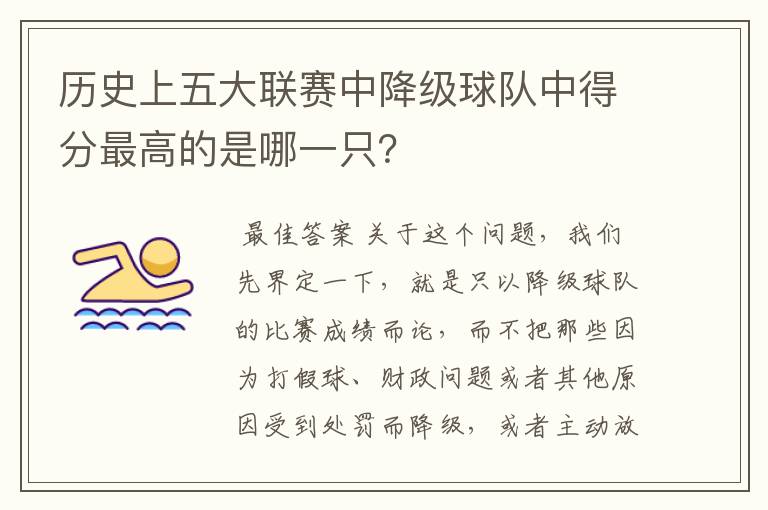 历史上五大联赛中降级球队中得分最高的是哪一只?

最佳答案 关于这个问题，我们先界定一下，就是只以降级球队的比赛成绩而论，而不把那些因为打假球、财政问题或者其他原因受到处罚而降级，或者主动放